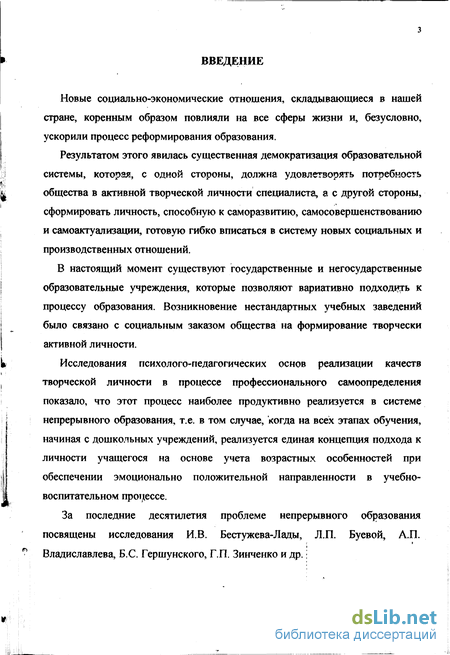 3

ВВЕДЕНИЕ

Новые социально-экономические отношения, складывающиеся в нашей стране, коренным образом повлияли на все сферы жизни и, безусловно, ускорили процесс реформирования образования.

Результатом этого явилась существенная демократизация образовательной системы, которая, с одной стороны, должна удовлетворять потребность общества в активной творческой личности специалиста, а с другой стороны, сформировать личность, способную к саморазвитию, самосовершенствованию и самоактуализации, готовую гибко вписаться в систему новых социальных и производственных отношений.

В настоящий момент существуют государственные и негосударственные образовательные учреждения, которые позволяют вариативно подходить к процессу образования. Возникновение нестандартных учебных заведений было связано с социальным заказом общества на формирование творчески активной личности.

Исследования психолого-педагогических основ реализации качеств творческой личности в процессе профессионального самоопределения показало, что этот процесс наиболее продуктивно реализуется в системе непрерывного образования, т.е. в том случае, когда на всех этапах обучения, начиная с дошкольных учреждений, реализуется единая концепция подхода к личности учащегося на основе учета возрастных особенностей при обеспечении эмоционально положительной направленности в учебно-воспитательном процессе.

За последние десятилетия проблеме непрерывного образования посвящены исследования И.В. Бестужева-Лады, Л.П. Буевой, А.П. Владиславлева, Б.С. Гершунского, Г.П. Зинченко и др.

dsLib.net
библиотека диссертаций